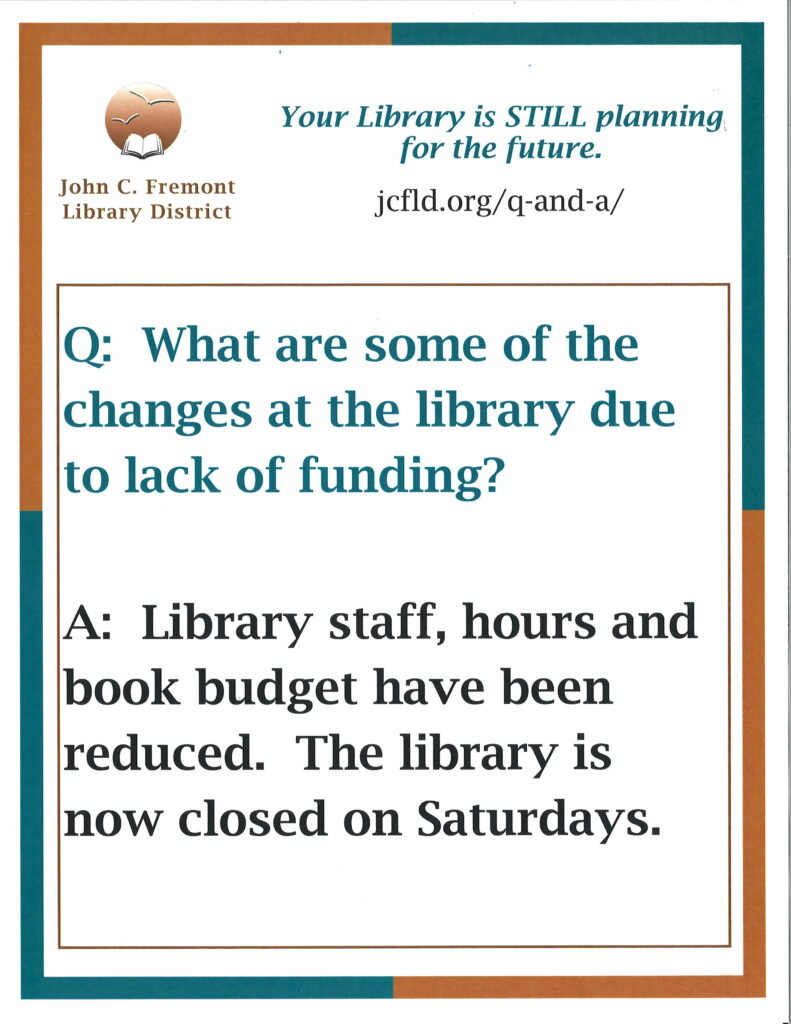 John C. Fremont
Library District

Your Library is STILL planning for the future.

jcfld.org/q-and-a/

Q: What are some of the changes at the library due to lack of funding?

A: Library staff, hours and book budget have been reduced. The library is now closed on Saturdays.